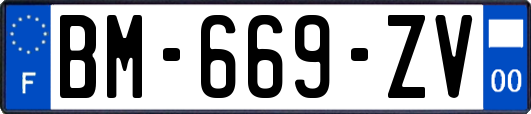 F
BM-669-ZV
00